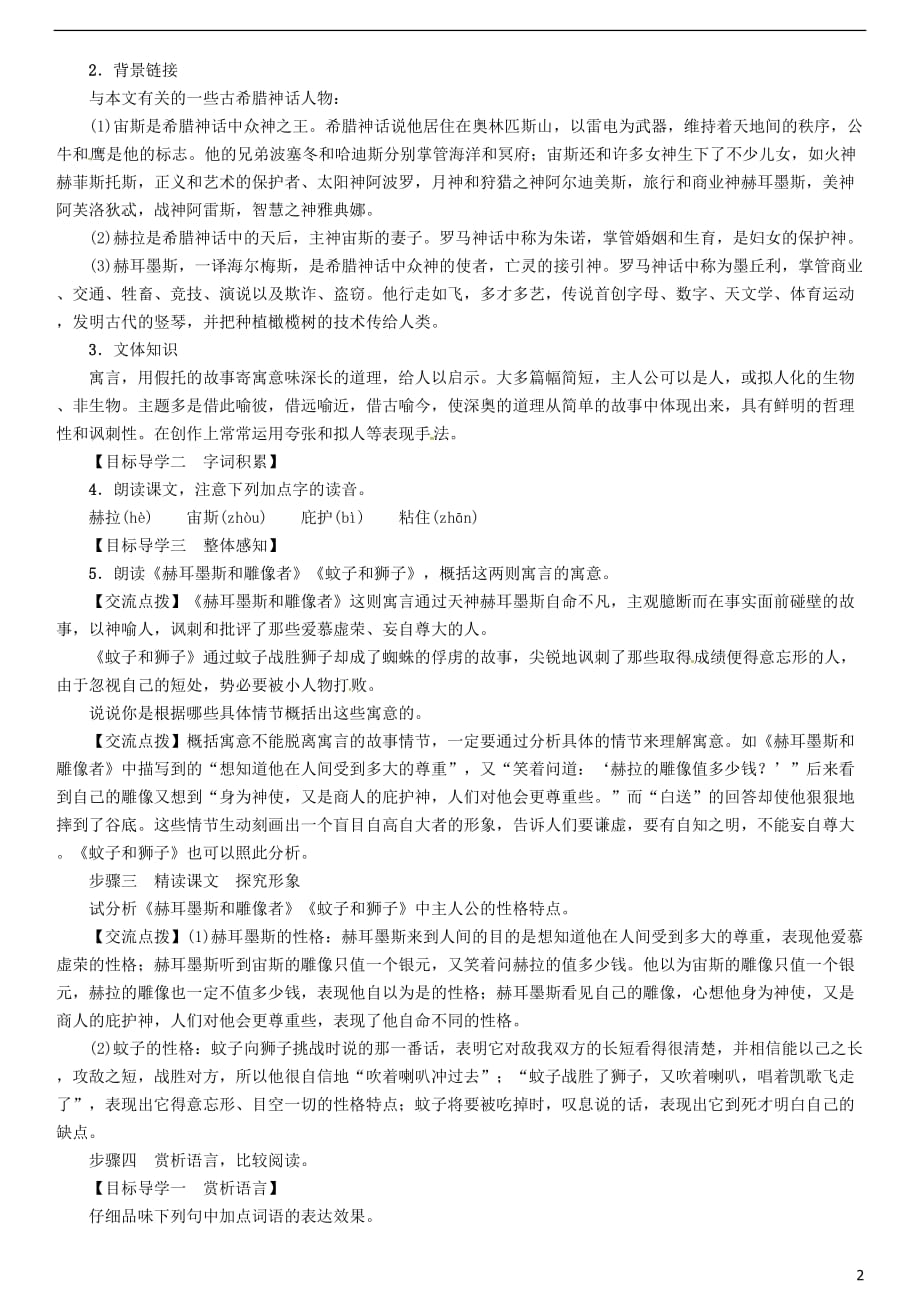 2．背景链接

与本文有关的一些古希腊神话人物：

(1)宙斯是希腊神话中众神之王。希腊神话说他居住在奥林匹斯山，以雷电为武器，维持着天地间的秩序，公牛和鹰是他的标志。他的兄弟波塞冬和哈迪斯分别掌管海洋和冥府；宙斯还和许多女神生下了不少儿女，如火神赫菲斯托斯，正义和艺术的保护者、太阳神阿波罗，月神和狩猎之神阿尔迪美斯，旅行和商业神赫耳墨斯，美神阿芙洛狄忒，战神阿雷斯，智慧之神雅典娜。

(2)赫拉是希腊神话中的天后，主神宙斯的妻子。罗马神话中称为朱诺，掌管婚姻和生育，是妇女的保护神。

(3)赫耳墨斯，一译海尔梅斯，是希腊神话中众神的使者，亡灵的接引神。罗马神话中称为墨丘利，掌管商业、交通、牲畜、竞技、演说以及欺诈、盗窃。他行走如飞，多才多艺，传说首创字母、数字、天文学、体育运动，发明古代的竖琴，并把种植橄榄树的技术传给人类。

3．文体知识

寓言，用假托的故事寄寓意味深长的道理，给人以启示。大多篇幅简短，主人公可以是人，或拟人化的生物、非生物。主题多是借此喻彼，借远喻近，借古喻今，使深奥的道理从简单的故事中体现出来，具有鲜明的哲理性和讽刺性。在创作上常常运用夸张和拟人等表现手法。

【目标导学二　字词积累】

4．朗读课文，注意下列加点字的读音。

赫拉(hè)　　宙斯(zhòu)　　庇护(bì)　　粘住(zhān)

【目标导学三　整体感知】

5．朗读《赫耳墨斯和雕像者》《蚊子和狮子》，概括这两则寓言的寓意。

【交流点拨】《赫耳墨斯和雕像者》这则寓言通过天神赫耳墨斯自命不凡，主观臆断而在事实面前碰壁的故事，以神喻人，讽刺和批评了那些爱慕虚荣、妄自尊大的人。

《蚊子和狮子》通过蚊子战胜狮子却成了蜘蛛的俘虏的故事，尖锐地讽刺了那些取得成绩便得意忘形的人，由于忽视自己的短处，势必要被小人物打败。

说说你是根据哪些具体情节概括出这些寓意的。

【交流点拨】概括寓意不能脱离寓言的故事情节，一定要通过分析具体的情节来理解寓意。如《赫耳墨斯和雕像者》中描写到的“想知道他在人间受到多大的尊重”，又“笑着问道：‘赫拉的雕像值多少钱？’”后来看到自己的雕像又想到“身为神使，又是商人的庇护神，人们对他会更尊重些。”而“白送”的回答却使他狠狠地摔到了谷底。这些情节生动刻画出一个盲目自高自大者的形象，告诉人们要谦虚，要有自知之明，不能妄自尊大。《蚊子和狮子》也可以照此分析。

步骤三　精读课文　探究形象

试分析《赫耳墨斯和雕像者》《蚊子和狮子》中主人公的性格特点。

【交流点拨】(1)赫耳墨斯的性格：赫耳墨斯来到人间的目的是想知道他在人间受到多大的尊重，表现他爱慕虚荣的性格；赫耳墨斯听到宙斯的雕像只值一个银元，又笑着问赫拉的值多少钱。他以为宙斯的雕像只值一个银元，赫拉的雕像也一定不值多少钱，表现他自以为是的性格；赫耳墨斯看见自己的雕像，心想他身为神使，又是商人的庇护神，人们对他会更尊重些，表现了他自命不同的性格。

(2)蚊子的性格：蚊子向狮子挑战时说的那一番话，表明它对敌我双方的长短看得很清楚，并相信能以己之长，攻敌之短，战胜对方，所以他很自信地“吹着喇叭冲过去”；“蚊子战胜了狮子，又吹着喇叭，唱着凯歌飞走了”，表现出它得意忘形、目空一切的性格特点；蚊子将要被吃掉时，叹息说的话，表现出它到死才明白自己的缺点。

步骤四　赏析语言，比较阅读。

【目标导学一　赏析语言】

仔细品味下列句中加点词语的表达效果。

2